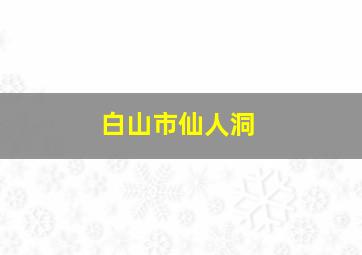 白山市仙人洞